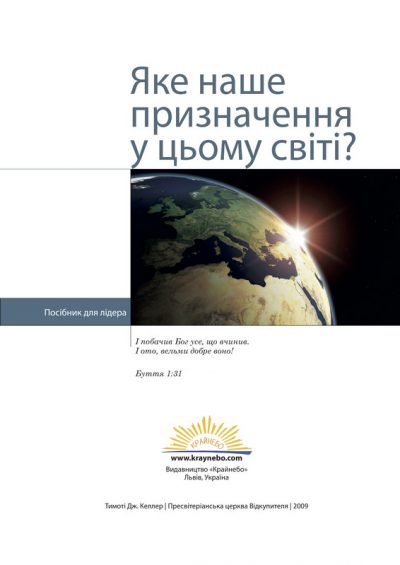 Яке наше призначення у цьому світі?

Посібник для лідера

І побачив Бог усе, що вчинив.
І ото, вельми добре воно!

Буття 1:31

КРАЙНЕБО

www.kraynebo.com
Видавництво «Крайнебо»
Львів, Україна

Тимоті Дж. Келлер | Пресвітеріанська церква Відкупителя | 2009